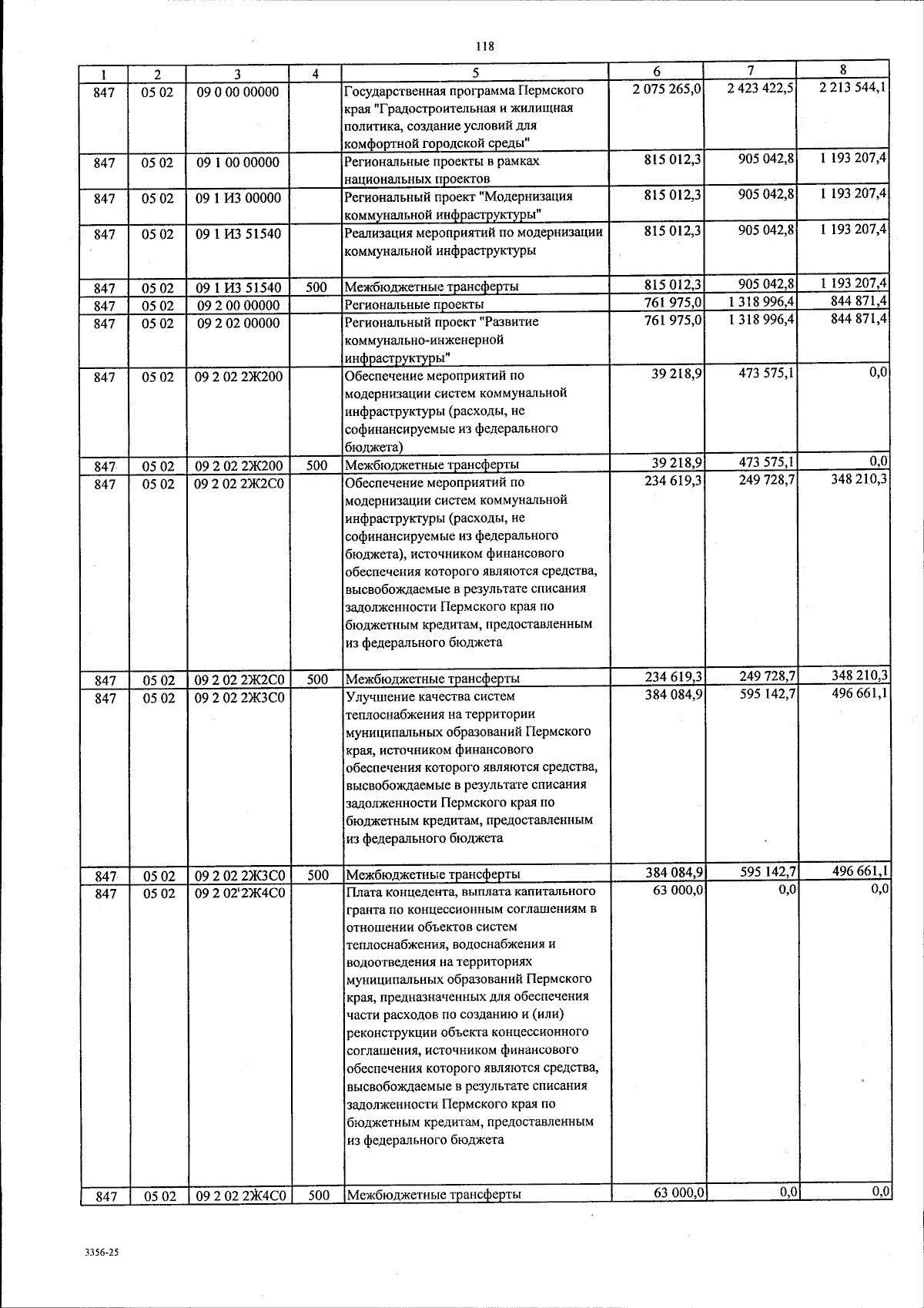 118

| 1 | 2 | 3 | 4 | 5 | 6 | 7 | 8 |
|---|---|---|---|---|---|---|---|
| 847 | 05 02 | 09 0 00 00000 | | Государственная программа Пермского края "Градостроительная и жилищная политика, создание условий для комфортной городской среды" | 2 075 265,0 | 2 423 422,5 | 2 213 544,1 |
| 847 | 05 02 | 09 1 00 00000 | | Региональные проекты в рамках национальных проектов | 815 012,3 | 905 042,8 | 1 193 207,4 |
| 847 | 05 02 | 09 1 И3 00000 | | Региональный проект "Модернизация коммунальной инфраструктуры" | 815 012,3 | 905 042,8 | 1 193 207,4 |
| 847 | 05 02 | 09 1 И3 51540 | | Реализация мероприятий по модернизации коммунальной инфраструктуры | 815 012,3 | 905 042,8 | 1 193 207,4 |
| 847 | 05 02 | 09 1 И3 51540 | 500 | Межбюджетные трансферты | 815 012,3 | 905 042,8 | 1 193 207,4 |
| 847 | 05 02 | 09 2 00 00000 | | Региональные проекты | 761 975,0 | 1 318 996,4 | 844 871,4 |
| 847 | 05 02 | 09 2 02 00000 | | Региональный проект "Развитие коммунально-инженерной инфраструктуры" | 761 975,0 | 1 318 996,4 | 844 871,4 |
| 847 | 05 02 | 09 2 02 2Ж200 | | Обеспечение мероприятий по модернизации систем коммунальной инфраструктуры (расходы, не софинансируемые из федерального бюджета) | 39 218,9 | 473 575,1 | 0,0 |
| 847 | 05 02 | 09 2 02 2Ж200 | 500 | Межбюджетные трансферты | 39 218,9 | 473 575,1 | 0,0 |
| 847 | 05 02 | 09 2 02 2Ж2С0 | | Обеспечение мероприятий по модернизации систем коммунальной инфраструктуры (расходы, не софинансируемые из федерального бюджета), источником финансового обеспечения которого являются средства, высвобождаемые в результате списания задолженности Пермского края по бюджетным кредитам, предоставленным из федерального бюджета | 234 619,3 | 249 728,7 | 348 210,3 |
| 847 | 05 02 | 09 2 02 2Ж2С0 | 500 | Межбюджетные трансферты | 234 619,3 | 249 728,7 | 348 210,3 |
| 847 | 05 02 | 09 2 02 2Ж3С0 | | Улучшение качества систем теплоснабжения на территории муниципальных образований Пермского края, источником финансового обеспечения которого являются средства, высвобождаемые в результате списания задолженности Пермского края по бюджетным кредитам, предоставленным из федерального бюджета | 384 084,9 | 595 142,7 | 496 661,1 |
| 847 | 05 02 | 09 2 02 2Ж3С0 | 500 | Межбюджетные трансферты | 384 084,9 | 595 142,7 | 496 661,1 |
| 847 | 05 02 | 09 2 02 2Ж4С0 | | Плата концедента, выплата капитального гранта по концессионным соглашениям в отношении объектов систем теплоснабжения, водоснабжения и водоотведения на территориях муниципальных образований Пермского края, предназначенных для обеспечения части расходов по созданию и (или) реконструкции объекта концессионного соглашения, источником финансового обеспечения которого являются средства, высвобождаемые в результате списания задолженности Пермского края по бюджетным кредитам, предоставленным из федерального бюджета | 63 000,0 | 0,0 | 0,0 |
| 847 | 05 02 | 09 2 02 2Ж4С0 | 500 | Межбюджетные трансферты | 63 000,0 | 0,0 | 0,0 |

3356-25